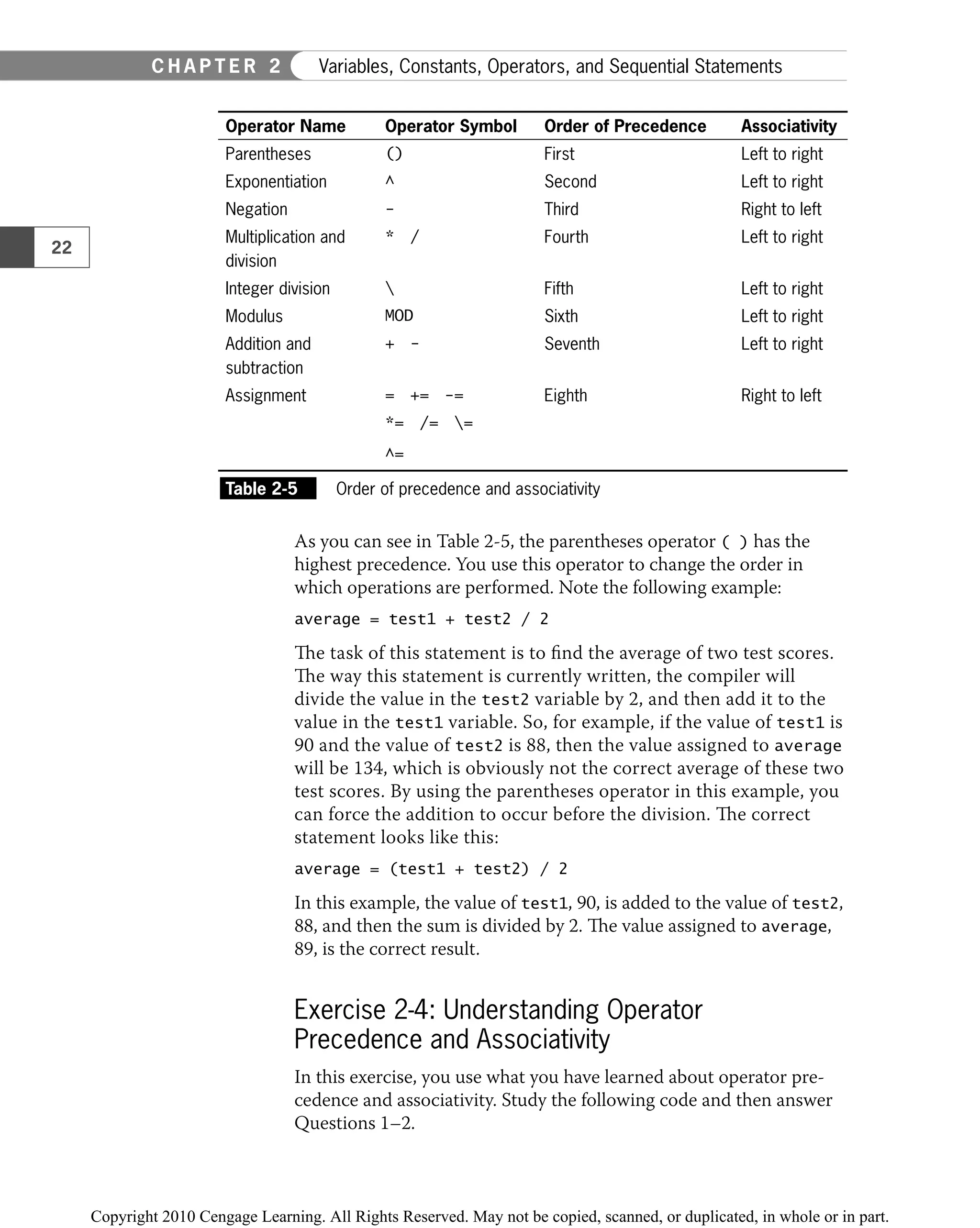 CHAPTER 2 Variables, Constants, Operators, and Sequential Statements

22

| Operator Name | Operator Symbol | Order of Precedence | Associativity |
|---|---|---|---|
| Parentheses | () | First | Left to right |
| Exponentiation | ^ | Second | Left to right |
| Negation | - | Third | Right to left |
| Multiplication and division | * / | Fourth | Left to right |
| Integer division | \ | Fifth | Left to right |
| Modulus | MOD | Sixth | Left to right |
| Addition and subtraction | + - | Seventh | Left to right |
| Assignment | = += -= *= /= \= ^= | Eighth | Right to left |

Table 2-5 Order of precedence and associativity

As you can see in Table 2-5, the parentheses operator ( ) has the highest precedence. You use this operator to change the order in which operations are performed. Note the following example:

average = test1 + test2 / 2

The task of this statement is to find the average of two test scores. The way this statement is currently written, the compiler will divide the value in the test2 variable by 2, and then add it to the value in the test1 variable. So, for example, if the value of test1 is 90 and the value of test2 is 88, then the value assigned to average will be 134, which is obviously not the correct average of these two test scores. By using the parentheses operator in this example, you can force the addition to occur before the division. The correct statement looks like this:

average = (test1 + test2) / 2

In this example, the value of test1, 90, is added to the value of test2, 88, and then the sum is divided by 2. The value assigned to average, 89, is the correct result.

Exercise 2-4: Understanding Operator Precedence and Associativity

In this exercise, you use what you have learned about operator precedence and associativity. Study the following code and then answer Questions 1–2.

Copyright 2010 Cengage Learning. All Rights Reserved. May not be copied, scanned, or duplicated, in whole or in part.